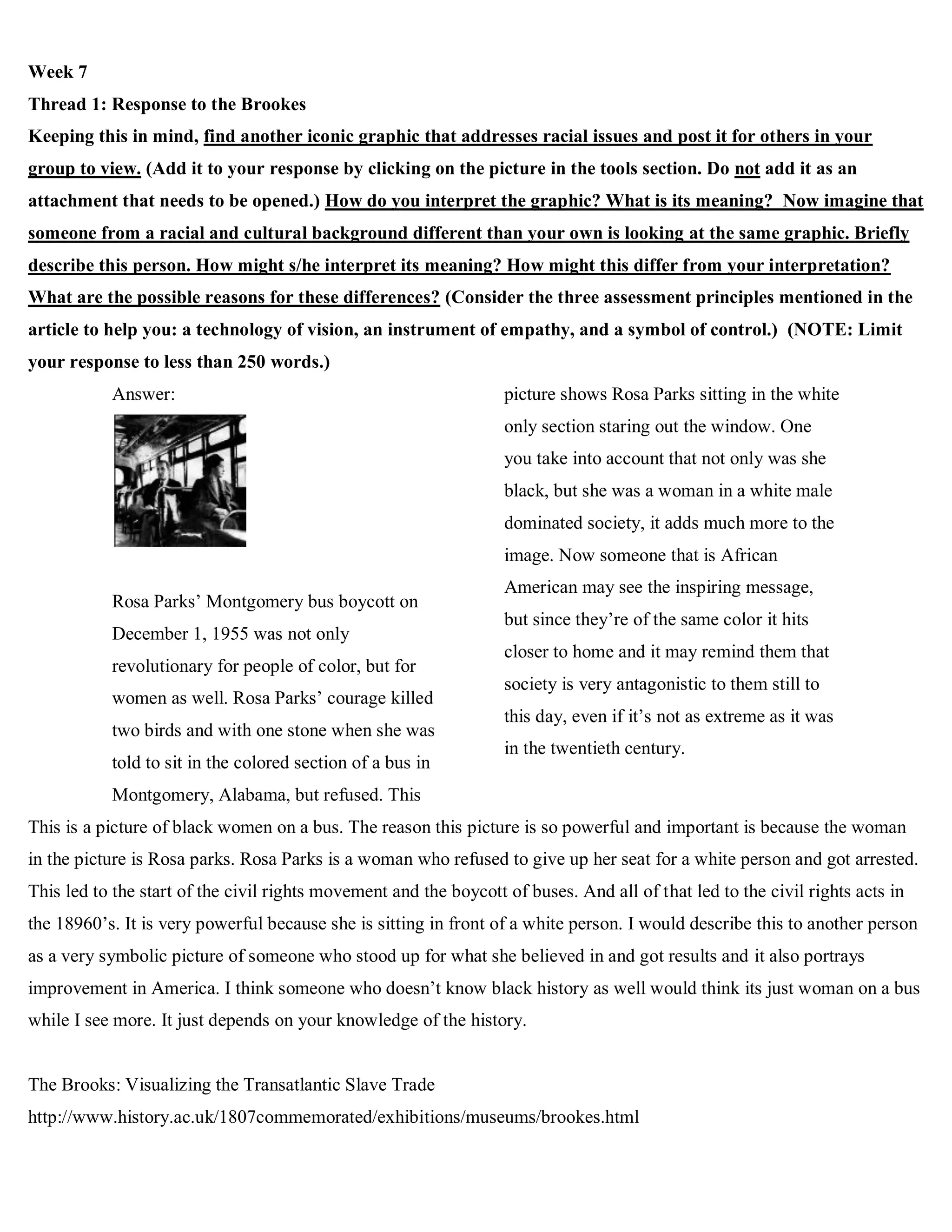 Week 7

Thread 1: Response to the Brookes

Keeping this in mind, find another iconic graphic that addresses racial issues and post it for others in your group to view. (Add it to your response by clicking on the picture in the tools section. Do not add it as an attachment that needs to be opened.) How do you interpret the graphic? What is its meaning? Now imagine that someone from a racial and cultural background different than your own is looking at the same graphic. Briefly describe this person. How might s/he interpret its meaning? How might this differ from your interpretation? What are the possible reasons for these differences? (Consider the three assessment principles mentioned in the article to help you: a technology of vision, an instrument of empathy, and a symbol of control.) (NOTE: Limit your response to less than 250 words.)

Answer:

Rosa Parks' Montgomery bus boycott on December 1, 1955 was not only revolutionary for people of color, but for women as well. Rosa Parks' courage killed two birds and with one stone when she was told to sit in the colored section of a bus in Montgomery, Alabama, but refused. This picture shows Rosa Parks sitting in the white only section staring out the window. One you take into account that not only was she black, but she was a woman in a white male dominated society, it adds much more to the image. Now someone that is African American may see the inspiring message, but since they're of the same color it hits closer to home and it may remind them that society is very antagonistic to them still to this day, even if it's not as extreme as it was in the twentieth century.

This is a picture of black women on a bus. The reason this picture is so powerful and important is because the woman in the picture is Rosa parks. Rosa Parks is a woman who refused to give up her seat for a white person and got arrested. This led to the start of the civil rights movement and the boycott of buses. And all of that led to the civil rights acts in the 18960's. It is very powerful because she is sitting in front of a white person. I would describe this to another person as a very symbolic picture of someone who stood up for what she believed in and got results and it also portrays improvement in America. I think someone who doesn't know black history as well would think its just woman on a bus while I see more. It just depends on your knowledge of the history.

The Brooks: Visualizing the Transatlantic Slave Trade
http://www.history.ac.uk/1807commemorated/exhibitions/museums/brookes.html